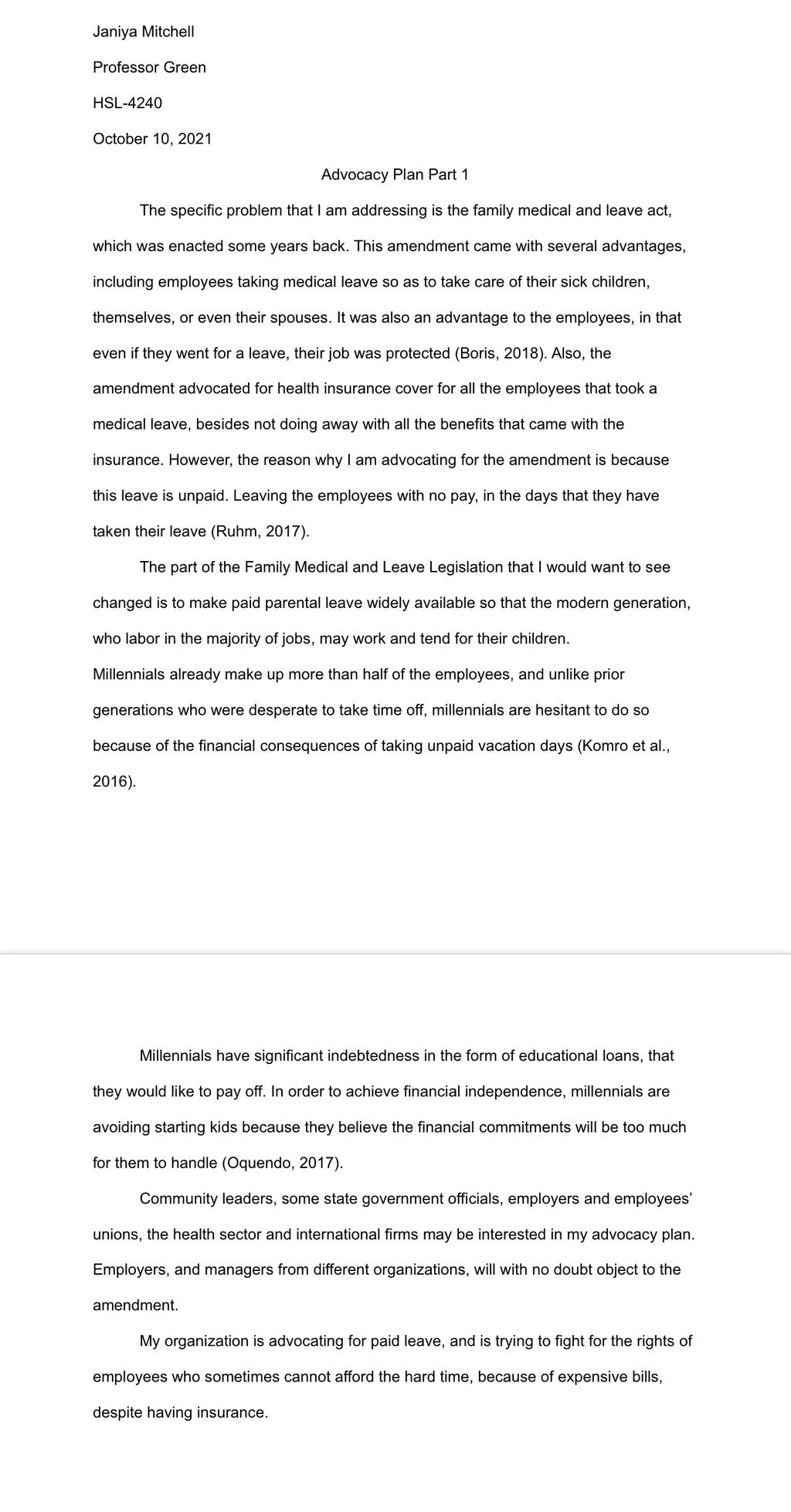 Janiya Mitchell

Professor Green

HSL-4240

October 10, 2021

Advocacy Plan Part 1

The specific problem that I am addressing is the family medical and leave act, which was enacted some years back. This amendment came with several advantages, including employees taking medical leave so as to take care of their sick children, themselves, or even their spouses. It was also an advantage to the employees, in that even if they went for a leave, their job was protected (Boris, 2018). Also, the amendment advocated for health insurance cover for all the employees that took a medical leave, besides not doing away with all the benefits that came with the insurance. However, the reason why I am advocating for the amendment is because this leave is unpaid. Leaving the employees with no pay, in the days that they have taken their leave (Ruhm, 2017).

The part of the Family Medical and Leave Legislation that I would want to see changed is to make paid parental leave widely available so that the modern generation, who labor in the majority of jobs, may work and tend for their children.
Millennials already make up more than half of the employees, and unlike prior generations who were desperate to take time off, millennials are hesitant to do so because of the financial consequences of taking unpaid vacation days (Komro et al., 2016).

Millennials have significant indebtedness in the form of educational loans, that they would like to pay off. In order to achieve financial independence, millennials are avoiding starting kids because they believe the financial commitments will be too much for them to handle (Oquendo, 2017).

Community leaders, some state government officials, employers and employees' unions, the health sector and international firms may be interested in my advocacy plan. Employers, and managers from different organizations, will with no doubt object to the amendment.

My organization is advocating for paid leave, and is trying to fight for the rights of employees who sometimes cannot afford the hard time, because of expensive bills, despite having insurance.